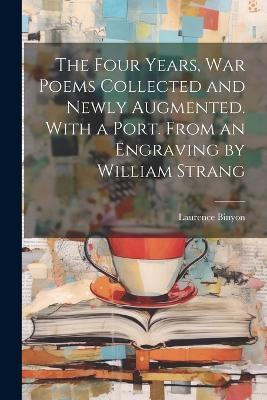 The Four Years, War Poems Collected and Newly Augmented. With a Port. From an Engraving by William Strang

Laurence Binyon